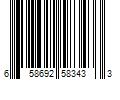 6 58692 58343 3